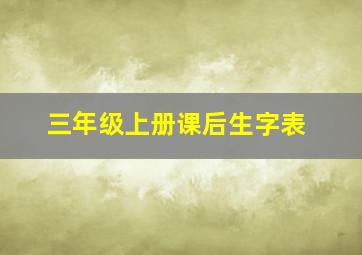 三年级上册课后生字表